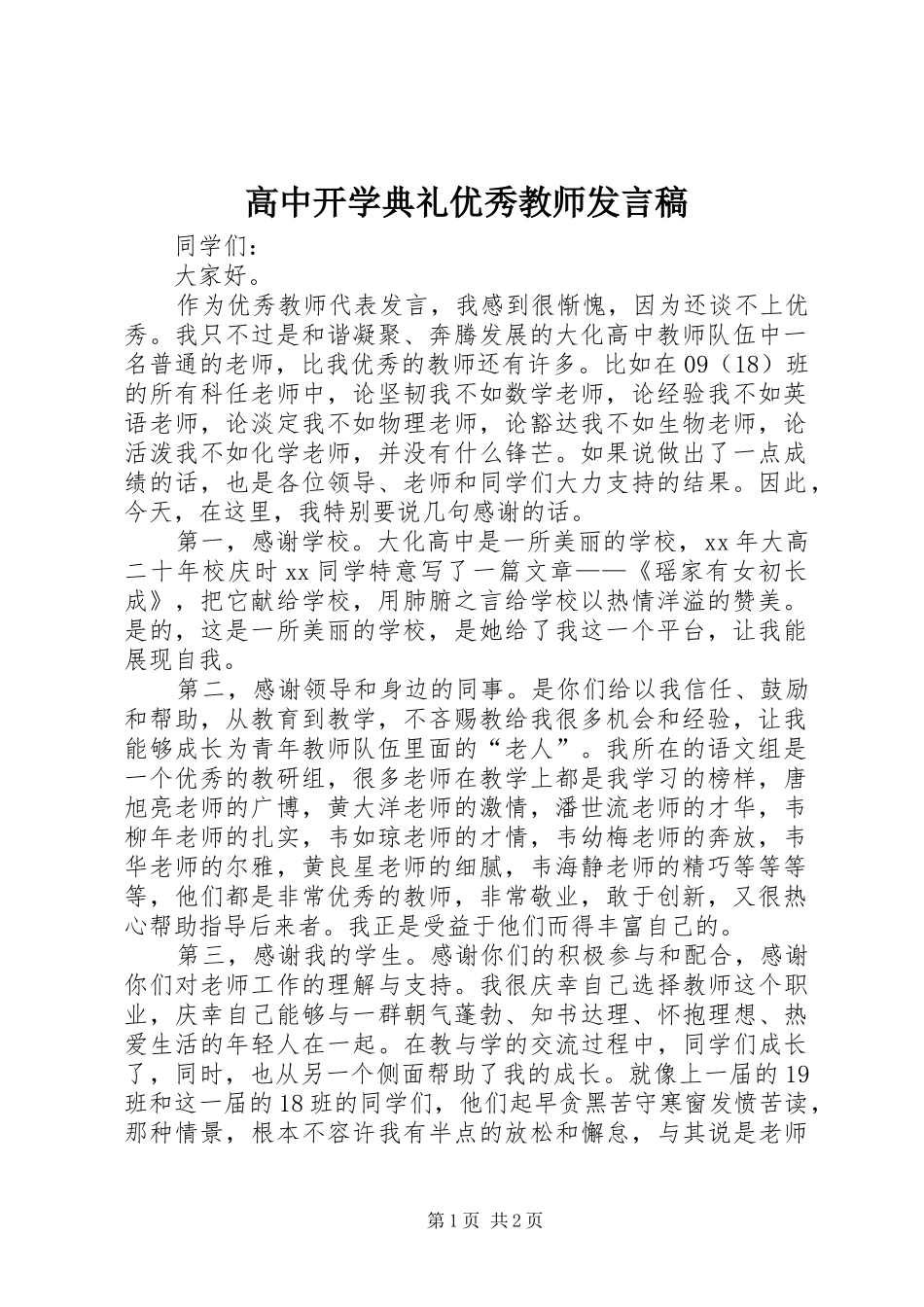 高中开学典礼优秀教师发言稿

同学们：

大家好。

作为优秀教师代表发言，我感到很惭愧，因为还谈不上优秀。我只不过是和谐凝聚、奔腾发展的大化高中教师队伍中一名普通的老师，比我优秀的教师还有许多。比如在09（18）班的所有科任老师中，论坚韧我不如数学老师，论经验我不如英语老师，论淡定我不如物理老师，论豁达我不如生物老师，论活泼我不如化学老师，并没有什么锋芒。如果说做出了一点成绩的话，也是各位领导、老师和同学们大力支持的结果。因此，今天，在这里，我特别要说几句感谢的话。

第一，感谢学校。大化高中是一所美丽的学校，xx年大高二十年校庆时xx同学特意写了一篇文章——《瑶家有女初长成》，把它献给学校，用肺腑之言给学校以热情洋溢的赞美。是的，这是一所美丽的学校，是她给了我这一个平台，让我能展现自我。

第二，感谢领导和身边的同事。是你们给以我信任、鼓励和帮助，从教育到教学，不吝赐教给我很多机会和经验，让我能够成长为青年教师队伍里面的“老人”。我所在的语文组是一个优秀的教研组，很多老师在教学上都是我学习的榜样，唐旭亮老师的广博，黄大洋老师的激情，潘世流老师的才华，韦柳年老师的扎实，韦如琼老师的才情，韦幼梅老师的奔放，韦华老师的尔雅，黄良星老师的细腻，韦海静老师的精巧等等等等，他们都是非常优秀的教师，非常敬业，敢于创新，又很热心帮助指导后来者。我正是受益于他们而得丰富自己的。

第三，感谢我的学生。感谢你们的积极参与和配合，感谢你们对老师工作的理解与支持。我很庆幸自己选择教师这个职业，庆幸自己能够与一群朝气蓬勃、知书达理、怀抱理想、热爱生活的年轻人在一起。在教与学的交流过程中，同学们成长了，同时，也从另一个侧面帮助了我的成长。就像上一届的19班和这一届的18班的同学们，他们起早贪黑苦守寒窗发愤苦读，那种情景，根本不容许我有半点的放松和懈怠，与其说是老师

第1页 共2页